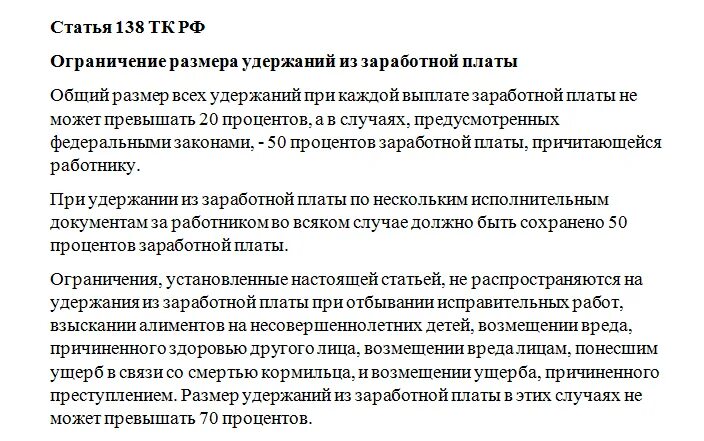 Статья 138 ТК РФ

Ограничение размера удержаний из заработной платы

Общий размер всех удержаний при каждой выплате заработной платы не может превышать 20 процентов, а в случаях, предусмотренных федеральными законами, - 50 процентов заработной платы, причитающейся работнику.

При удержании из заработной платы по нескольким исполнительным документам за работником во всяком случае должно быть сохранено 50 процентов заработной платы.

Ограничения, установленные настоящей статьей, не распространяются на удержания из заработной платы при отбывании исправительных работ, взыскании алиментов на несовершеннолетних детей, возмещении вреда, причиненного здоровью другого лица, возмещении вреда лицам, понесшим ущерб в связи со смертью кормильца, и возмещении ущерба, причиненного преступлением. Размер удержаний из заработной платы в этих случаях не может превышать 70 процентов.